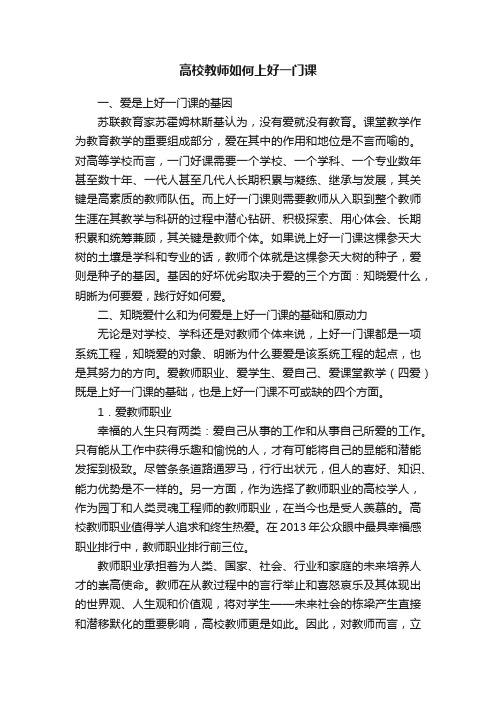 高校教师如何上好一门课

一、爱是上好一门课的基因

苏联教育家苏霍姆林斯基认为，没有爱就没有教育。课堂教学作为教育教学的重要组成部分，爱在其中的作用和地位是不言而喻的。对高等学校而言，一门好课需要一个学校、一个学科、一个专业数年甚至数十年、一代人甚至几代人长期积累与凝练、继承与发展，其关键是高素质的教师队伍。而上好一门课则需要教师从入职到整个教师生涯在其教学与科研的过程中潜心钻研、积极探索、用心体会、长期积累和统筹兼顾，其关键是教师个体。如果说上好一门课这棵参天大树的土壤是学科和专业的话，教师个体就是这棵参天大树的种子，爱则是种子的基因。基因的好坏优劣取决于爱的三个方面：知晓爱什么，明晰为何要爱，践行好如何爱。

二、知晓爱什么和为何爱是上好一门课的基础和原动力

无论是对学校、学科还是对教师个体来说，上好一门课都是一项系统工程，知晓爱的对象、明晰为什么要爱是该系统工程的起点，也是其努力的方向。爱教师职业、爱学生、爱自己、爱课堂教学（四爱）既是上好一门课的基础，也是上好一门课不可或缺的四个方面。

1．爱教师职业

幸福的人生只有两类：爱自己从事的工作和从事自己所爱的工作。只有能从工作中获得乐趣和愉悦的人，才有可能将自己的显能和潜能发挥到极致。尽管条条道路通罗马，行行出状元，但人的喜好、知识、能力优势是不一样的。另一方面，作为选择了教师职业的高校学人，作为园丁和人类灵魂工程师的教师职业，在当今也是受人羡慕的。高校教师职业值得学人追求和终生热爱。在2013年公众眼中最具幸福感职业排行中，教师职业排行前三位。

教师职业承担着为人类、国家、社会、行业和家庭的未来培养人才的崇高使命。教师在从教过程中的言行举止和喜怒哀乐及其体现出的世界观、人生观和价值观，将对学生——未来社会的栋梁产生直接和潜移默化的重要影响，高校教师更是如此。因此，对教师而言，立